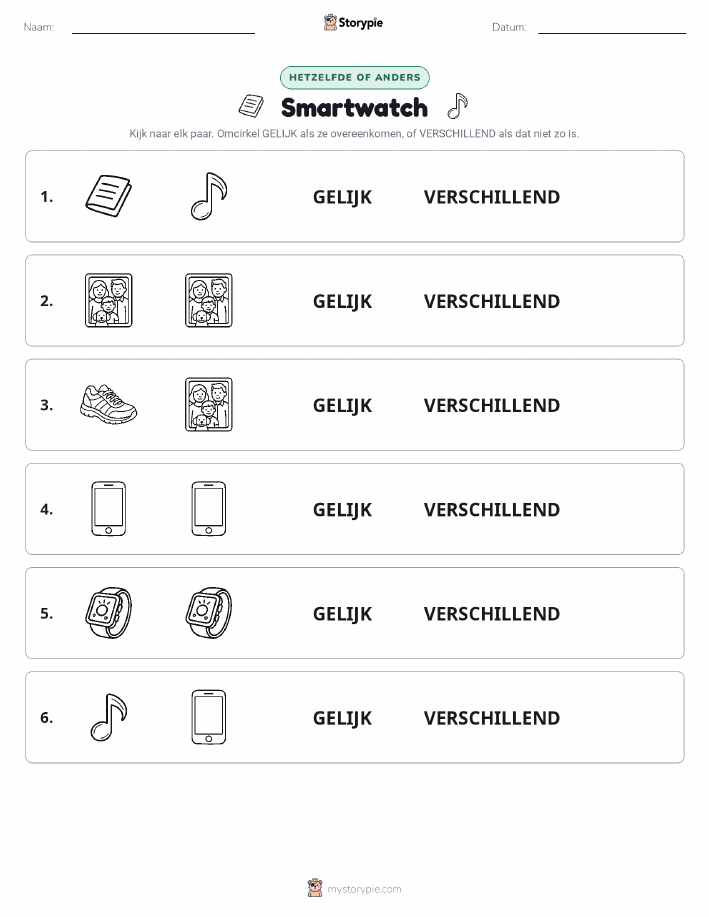 Naam:

Storypie

Datum:

HETZELFDE OF ANDERS

Smartwatch

Kijk naar elk paar. Omcirkel GELIJK als ze overeenkomen, of VERSCHILLEND als dat niet zo is.

1. GELIJK VERSCHILLEND

2. GELIJK VERSCHILLEND

3. GELIJK VERSCHILLEND

4. GELIJK VERSCHILLEND

5. GELIJK VERSCHILLEND

6. GELIJK VERSCHILLEND

mystorypie.com